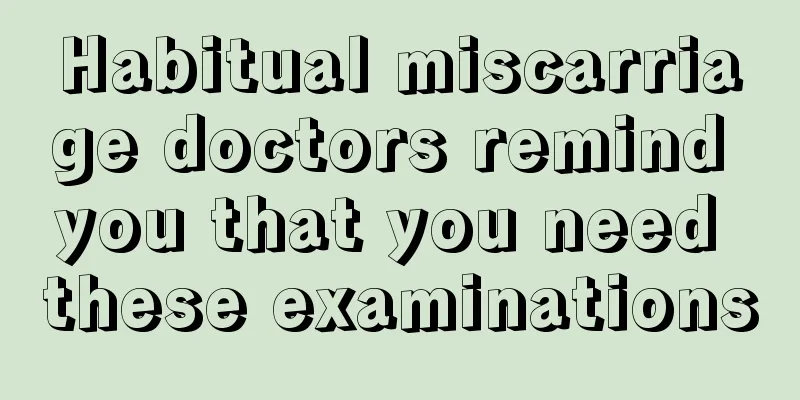 Habitual miscarriage doctors remind you that you need these examinations